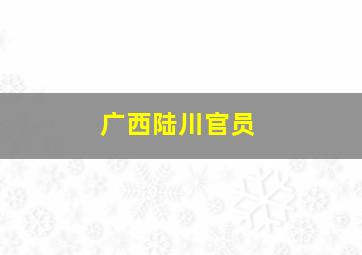 广西陆川官员